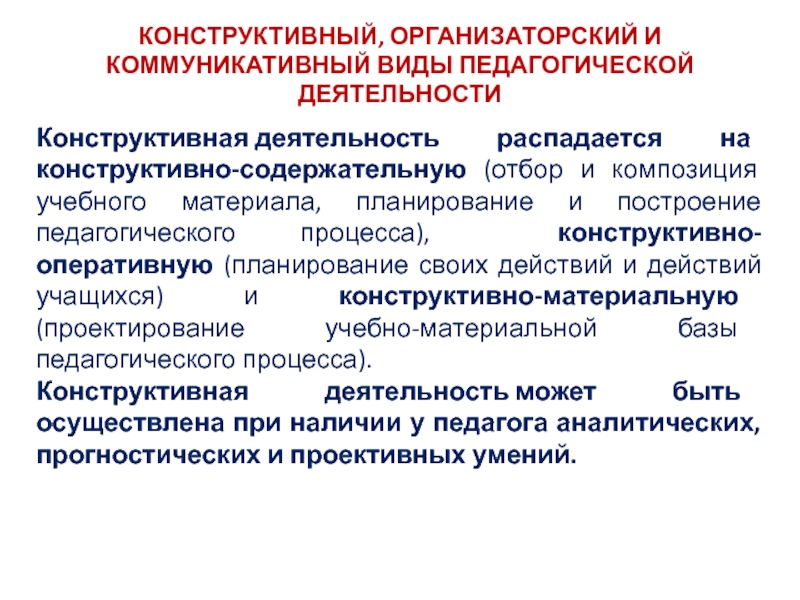 КОНСТРУКТИВНЫЙ, ОРГАНИЗАТОРСКИЙ И КОММУНИКАТИВНЫЙ ВИДЫ ПЕДАГОГИЧЕСКОЙ ДЕЯТЕЛЬНОСТИ

Конструктивная деятельность распадается на конструктивно-содержательную (отбор и композиция учебного материала, планирование и построение педагогического процесса), конструктивно-оперативную (планирование своих действий и действий учащихся) и конструктивно-материальную (проектирование учебно-материальной базы педагогического процесса).
Конструктивная деятельность может быть осуществлена при наличии у педагога аналитических, прогностических и проективных умений.